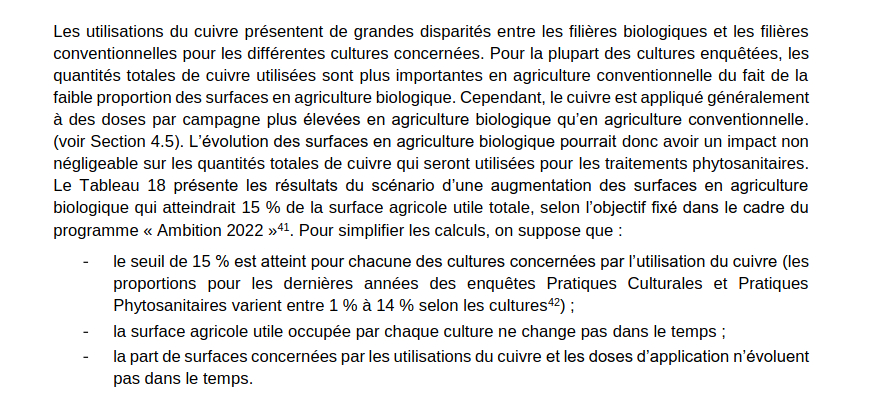 Les utilisations du cuivre présentent de grandes disparités entre les filières biologiques et les filières conventionnelles pour les différentes cultures concernées. Pour la plupart des cultures enquêtées, les quantités totales de cuivre utilisées sont plus importantes en agriculture conventionnelle du fait de la faible proportion des surfaces en agriculture biologique. Cependant, le cuivre est appliqué généralement à des doses par campagne plus élevées en agriculture biologique qu'en agriculture conventionnelle. (voir Section 4.5). L'évolution des surfaces en agriculture biologique pourrait donc avoir un impact non négligeable sur les quantités totales de cuivre qui seront utilisées pour les traitements phytosanitaires. Le Tableau 18 présente les résultats du scénario d'une augmentation des surfaces en agriculture biologique qui atteindrait 15 % de la surface agricole utile totale, selon l'objectif fixé dans le cadre du programme « Ambition 2022 »$^{41}$. Pour simplifier les calculs, on suppose que :

- le seuil de 15 % est atteint pour chacune des cultures concernées par l'utilisation du cuivre (les proportions pour les dernières années des enquêtes Pratiques Culturales et Pratiques Phytosanitaires varient entre 1 % à 14 % selon les cultures$^{42}$) ;
- la surface agricole utile occupée par chaque culture ne change pas dans le temps ;
- la part de surfaces concernées par les utilisations du cuivre et les doses d'application n'évoluent pas dans le temps.